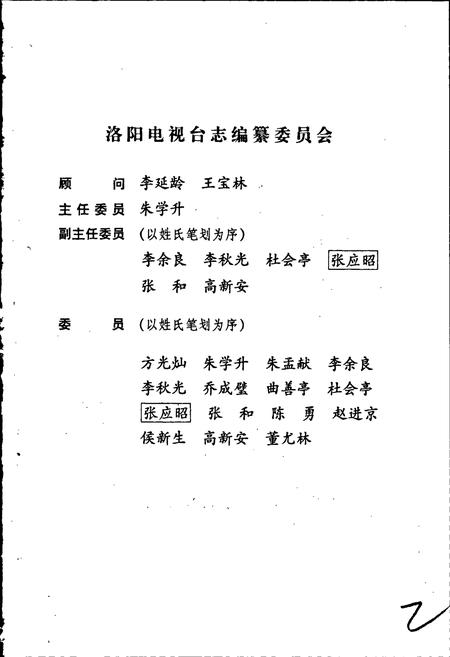 洛阳电视台志编纂委员会

顾　　问　李延龄　王宝林

主任委员　朱学升

副主任委员　（以姓氏笔划为序）

李余良　李秋光　杜会亭　张应昭

张　和　高新安

委　　员　（以姓氏笔划为序）

方光灿　朱学升　朱孟献　李余良

李秋光　乔成璧　曲善亭　杜会亭

张应昭　张　和　陈　勇　赵进京

侯新生　高新安　董尤林

2